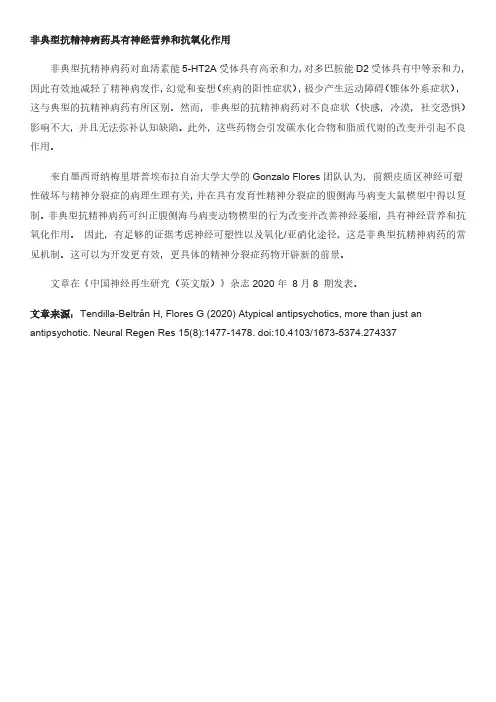 非典型抗精神病药具有神经营养和抗氧化作用

非典型抗精神病药对血清素能 5-HT2A 受体具有高亲和力，对多巴胺能 D2 受体具有中等亲和力，因此有效地减轻了精神病发作，幻觉和妄想（疾病的阳性症状），极少产生运动障碍（锥体外系症状），这与典型的抗精神病药有所区别。然而，非典型的抗精神病药对不良症状（快感，冷漠，社交恐惧）影响不大，并且无法弥补认知缺陷。此外，这些药物会引发碳水化合物和脂质代谢的改变并引起不良作用。

来自墨西哥纳梅里塔普埃布拉自治大学大学的 Gonzalo Flores 团队认为，前额皮质区神经可塑性破坏与精神分裂症的病理生理有关，并在具有发育性精神分裂症的腹侧海马病变大鼠模型中得以复制。非典型抗精神病药可纠正腹侧海马病变动物模型的行为改变并改善神经萎缩，具有神经营养和抗氧化作用。 因此，有足够的证据考虑神经可塑性以及氧化/亚硝化途径，这是非典型抗精神病药的常见机制。这可以为开发更有效，更具体的精神分裂症药物开辟新的前景。

文章在《中国神经再生研究（英文版）》杂志 2020 年 8 月 8 期发表。

文章来源：Tendilla-Beltrán H, Flores G (2020) Atypical antipsychotics, more than just an antipsychotic. Neural Regen Res 15(8):1477-1478. doi:10.4103/1673-5374.274337